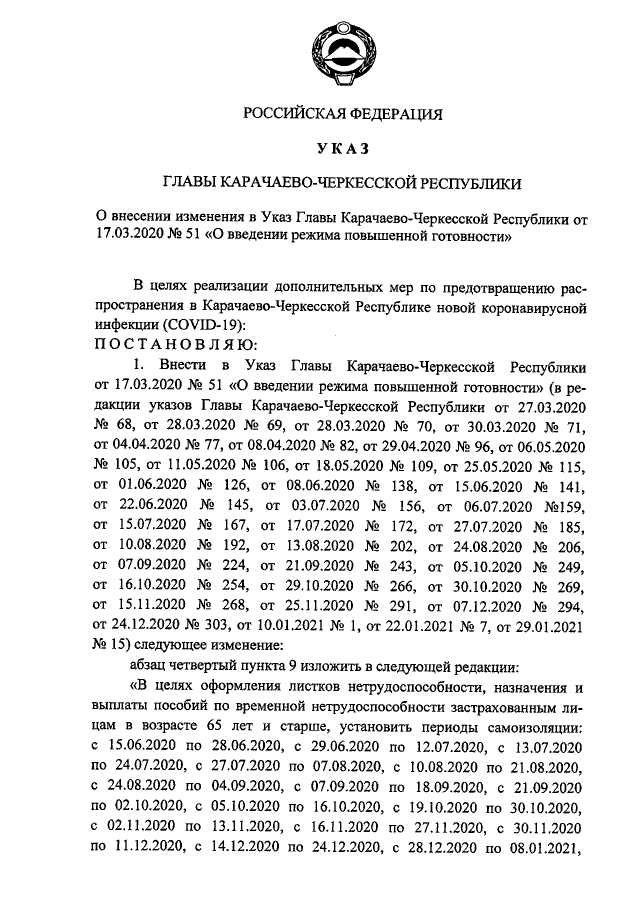 РОССИЙСКАЯ ФЕДЕРАЦИЯ

УКАЗ

ГЛАВЫ КАРАЧАЕВО-ЧЕРКЕССКОЙ РЕСПУБЛИКИ

О внесении изменения в Указ Главы Карачаево-Черкесской Республики от 17.03.2020 № 51 «О введении режима повышенной готовности»

В целях реализации дополнительных мер по предотвращению распространения в Карачаево-Черкесской Республике новой коронавирусной инфекции (COVID-19):

ПОСТАНОВЛЯЮ:

1. Внести в Указ Главы Карачаево-Черкесской Республики от 17.03.2020 № 51 «О введении режима повышенной готовности» (в редакции указов Главы Карачаево-Черкесской Республики от 27.03.2020 № 68, от 28.03.2020 № 69, от 28.03.2020 № 70, от 30.03.2020 № 71, от 04.04.2020 № 77, от 08.04.2020 № 82, от 29.04.2020 № 96, от 06.05.2020 № 105, от 11.05.2020 № 106, от 18.05.2020 № 109, от 25.05.2020 № 115, от 01.06.2020 № 126, от 08.06.2020 № 138, от 15.06.2020 № 141, от 22.06.2020 № 145, от 03.07.2020 № 156, от 06.07.2020 №159, от 15.07.2020 № 167, от 17.07.2020 № 172, от 27.07.2020 № 185, от 10.08.2020 № 192, от 13.08.2020 № 202, от 24.08.2020 № 206, от 07.09.2020 № 224, от 21.09.2020 № 243, от 05.10.2020 № 249, от 16.10.2020 № 254, от 29.10.2020 № 266, от 30.10.2020 № 269, от 15.11.2020 № 268, от 25.11.2020 № 291, от 07.12.2020 № 294, от 24.12.2020 № 303, от 10.01.2021 № 1, от 22.01.2021 № 7, от 29.01.2021 № 15) следующее изменение:

абзац четвертый пункта 9 изложить в следующей редакции:

«В целях оформления листков нетрудоспособности, назначения и выплаты пособий по временной нетрудоспособности застрахованным лицам в возрасте 65 лет и старше, установить периоды самоизоляции: с 15.06.2020 по 28.06.2020, с 29.06.2020 по 12.07.2020, с 13.07.2020 по 24.07.2020, с 27.07.2020 по 07.08.2020, с 10.08.2020 по 21.08.2020, с 24.08.2020 по 04.09.2020, с 07.09.2020 по 18.09.2020, с 21.09.2020 по 02.10.2020, с 05.10.2020 по 16.10.2020, с 19.10.2020 по 30.10.2020, с 02.11.2020 по 13.11.2020, с 16.11.2020 по 27.11.2020, с 30.11.2020 по 11.12.2020, с 14.12.2020 по 24.12.2020, с 28.12.2020 по 08.01.2021,